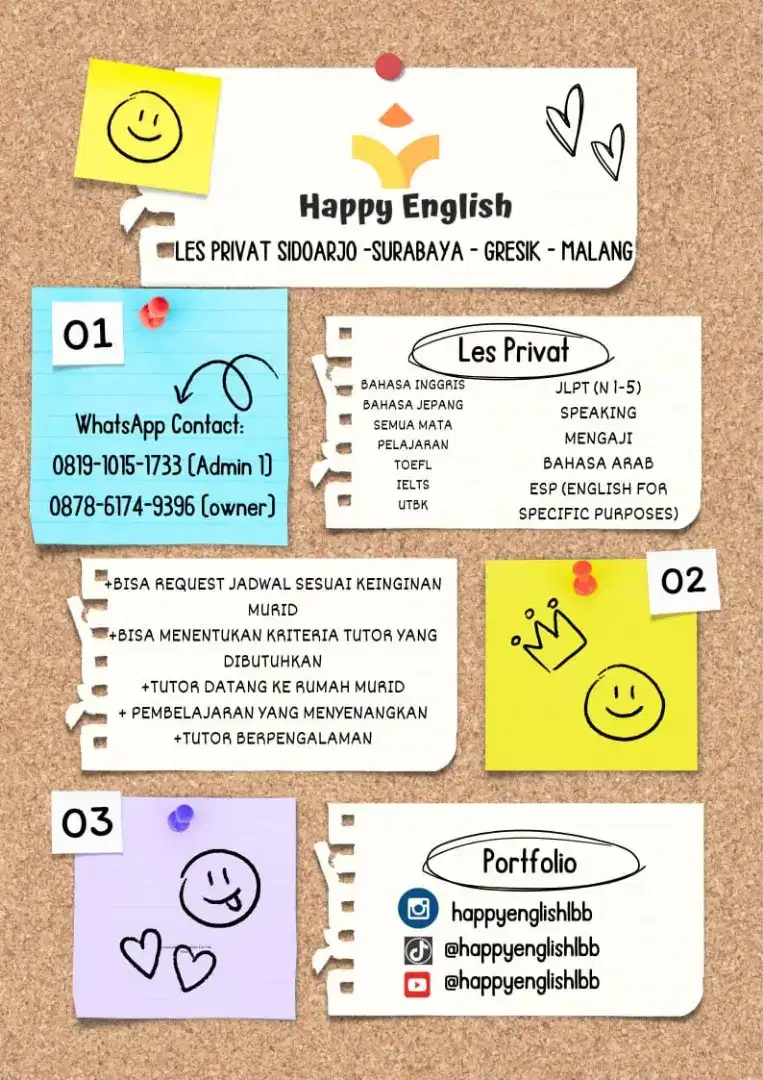 Happy English

LES PRIVAT SIDOARJO -SURABAYA - GRESIK - MALANG

01

WhatsApp Contact:
0819-1015-1733 (Admin 1)
0878-6174-9396 (owner)

Les Privat

BAHASA INGGRIS
BAHASA JEPANG
SEMUA MATA PELAJARAN
TOEFL
IELTS
UTBK

JLPT (N 1-5)
SPEAKING
MENGAJI
BAHASA ARAB
ESP (ENGLISH FOR SPECIFIC PURPOSES)

+BISA REQUEST JADWAL SESUAI KEINGINAN MURID
+BISA MENENTUKAN KRITERIA TUTOR YANG DIBUTUHKAN
+TUTOR DATANG KE RUMAH MURID
+ PEMBELAJARAN YANG MENYENANGKAN
+TUTOR BERPENGALAMAN

02

03

Portfolio

happyenglishlbb
@happyenglishlbb
@happyenglishlbb